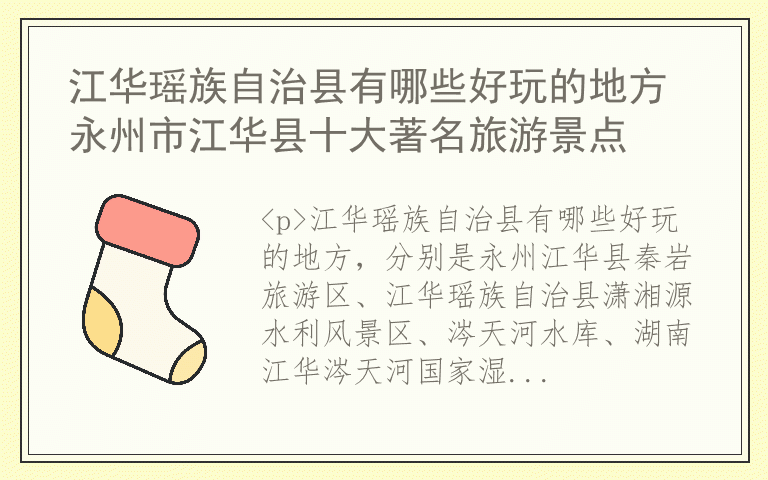 江华瑶族自治县有哪些好玩的地方 永州市江华县十大著名旅游景点

<p>江华瑶族自治县有哪些好玩的地方，分别是永州江华县秦岩旅游区、江华瑶族自治县潇湘源水利风景区、涔天河水库、湖南江华涔天河国家湿...